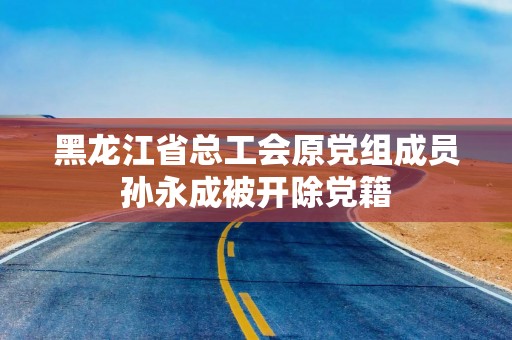 黑龙江省总工会原党组成员
孙永成被开除党籍